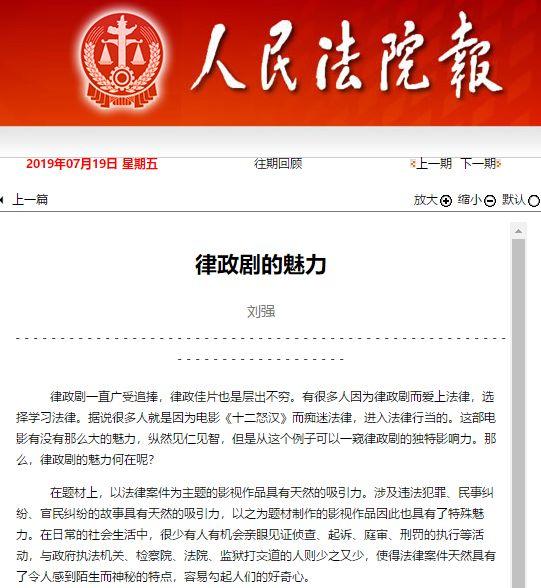 人民法院報

2019年07月19日 星期五

往期回顾

上一期 下一期

上一篇

放大 缩小 默认

律政剧的魅力

刘强

律政剧一直广受追捧，律政佳片也是层出不穷。有很多人因为律政剧而爱上法律，选择学习法律。据说很多人就是因为电影《十二怒汉》而痴迷法律，进入法律行当的。这部电影有没有那么大的魅力，纵然见仁见智，但是从这个例子可以一窥律政剧的独特影响力。那么，律政剧的魅力何在呢？

在题材上，以法律案件为主题的影视作品具有天然的吸引力。涉及违法犯罪、民事纠纷、官民纠纷的故事具有天然的吸引力，以之为题材制作的影视作品因此也具有了特殊魅力。在日常的社会生活中，很少有人有机会亲眼见证侦查、起诉、庭审、刑罚的执行等活动，与政府执法机关、检察院、法院、监狱打交道的人则少之又少，使得法律案件天然具有了令人感到陌生而神秘的特点，容易勾起人们的好奇心。